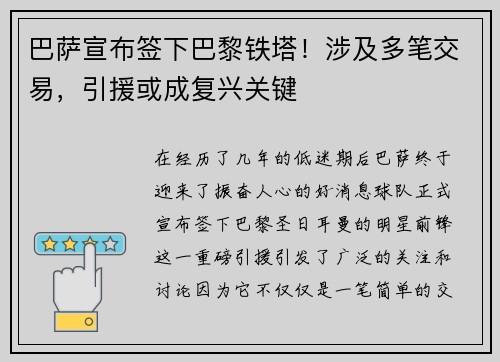 巴萨宣布签下巴黎铁塔！涉及多笔交易，引援或成复兴关键

在经历了几年的低迷期后巴萨终于迎来了振奋人心的好消息球队正式宣布签下巴黎圣日耳曼的明星前锋这一重磅引援引发了广泛的关注和讨论因为它不仅仅是一笔简单的交